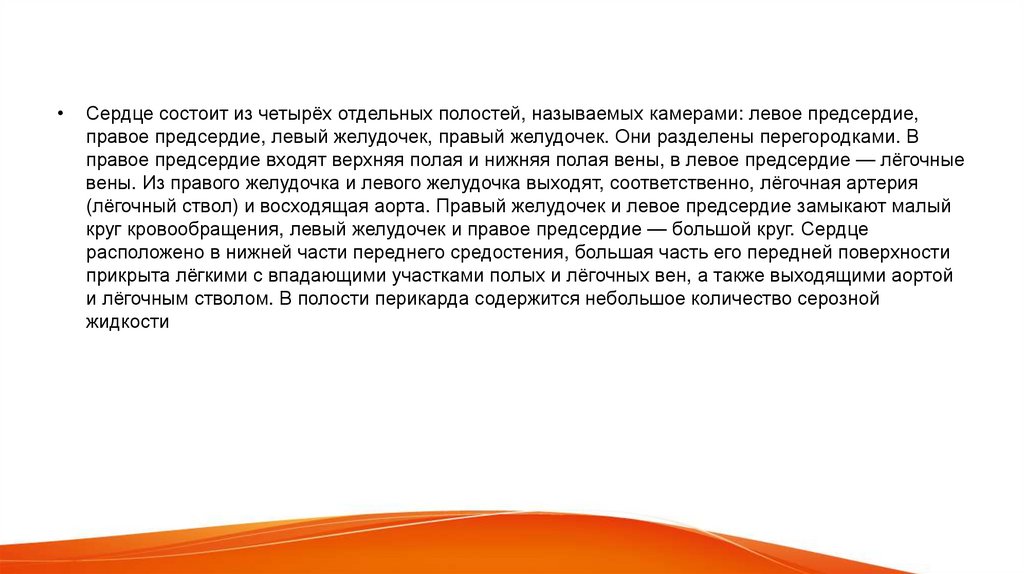 • Сердце состоит из четырёх отдельных полостей, называемых камерами: левое предсердие, правое предсердие, левый желудочек, правый желудочек. Они разделены перегородками. В правое предсердие входят верхняя полая и нижняя полая вены, в левое предсердие — лёгочные вены. Из правого желудочка и левого желудочка выходят, соответственно, лёгочная артерия (лёгочный ствол) и восходящая аорта. Правый желудочек и левое предсердие замыкают малый круг кровообращения, левый желудочек и правое предсердие — большой круг. Сердце расположено в нижней части переднего средостения, большая часть его передней поверхности прикрыта лёгкими с впадающими участками полых и лёгочных вен, а также выходящими аортой и лёгочным стволом. В полости перикарда содержится небольшое количество серозной жидкости